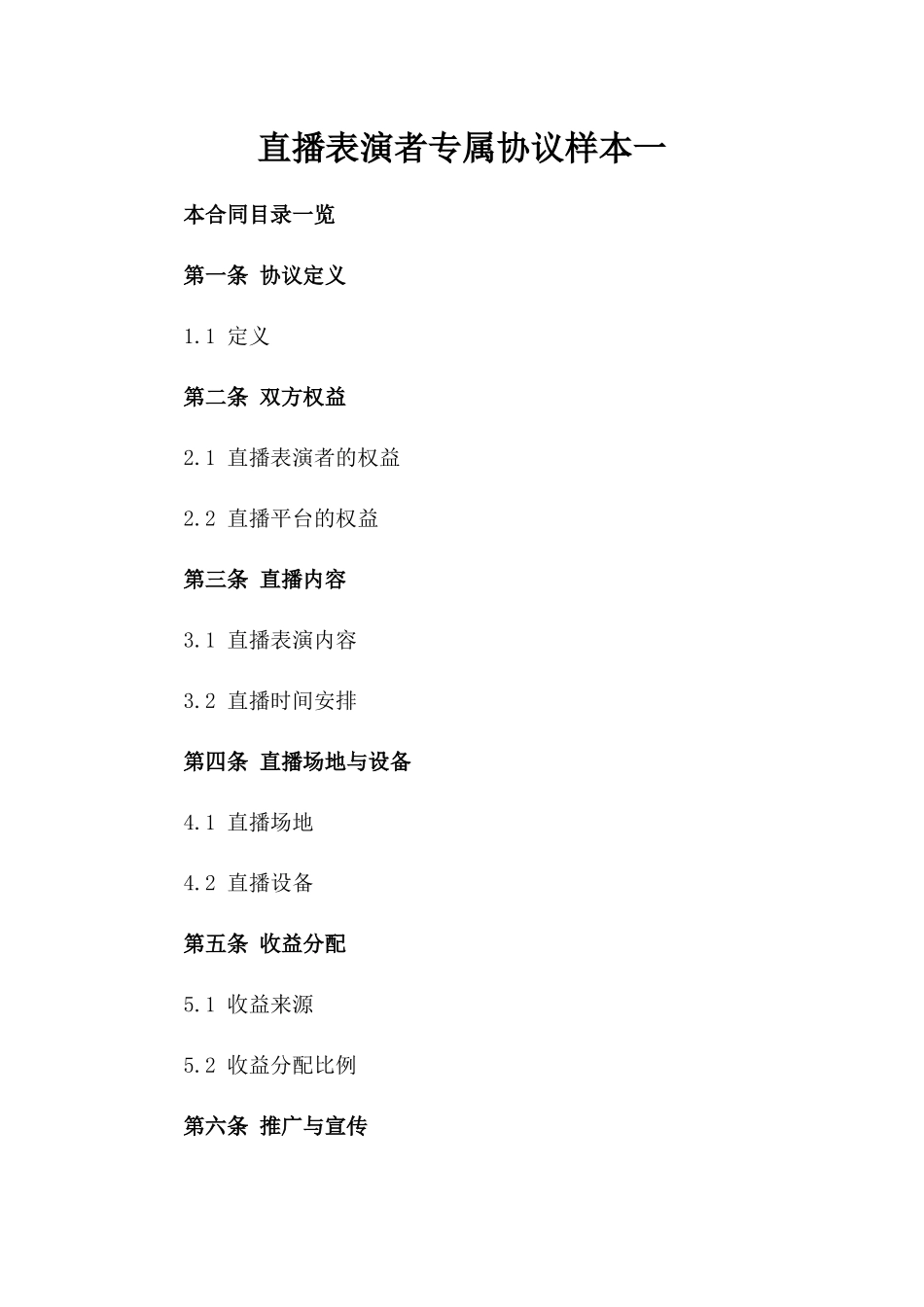 直播表演者专属协议样本一

本合同目录一览

第一条 协议定义

1.1 定义

第二条 双方权益

2.1 直播表演者的权益

2.2 直播平台的权益

第三条 直播内容

3.1 直播表演内容

3.2 直播时间安排

第四条 直播场地与设备

4.1 直播场地

4.2 直播设备

第五条 收益分配

5.1 收益来源

5.2 收益分配比例

第六条 推广与宣传